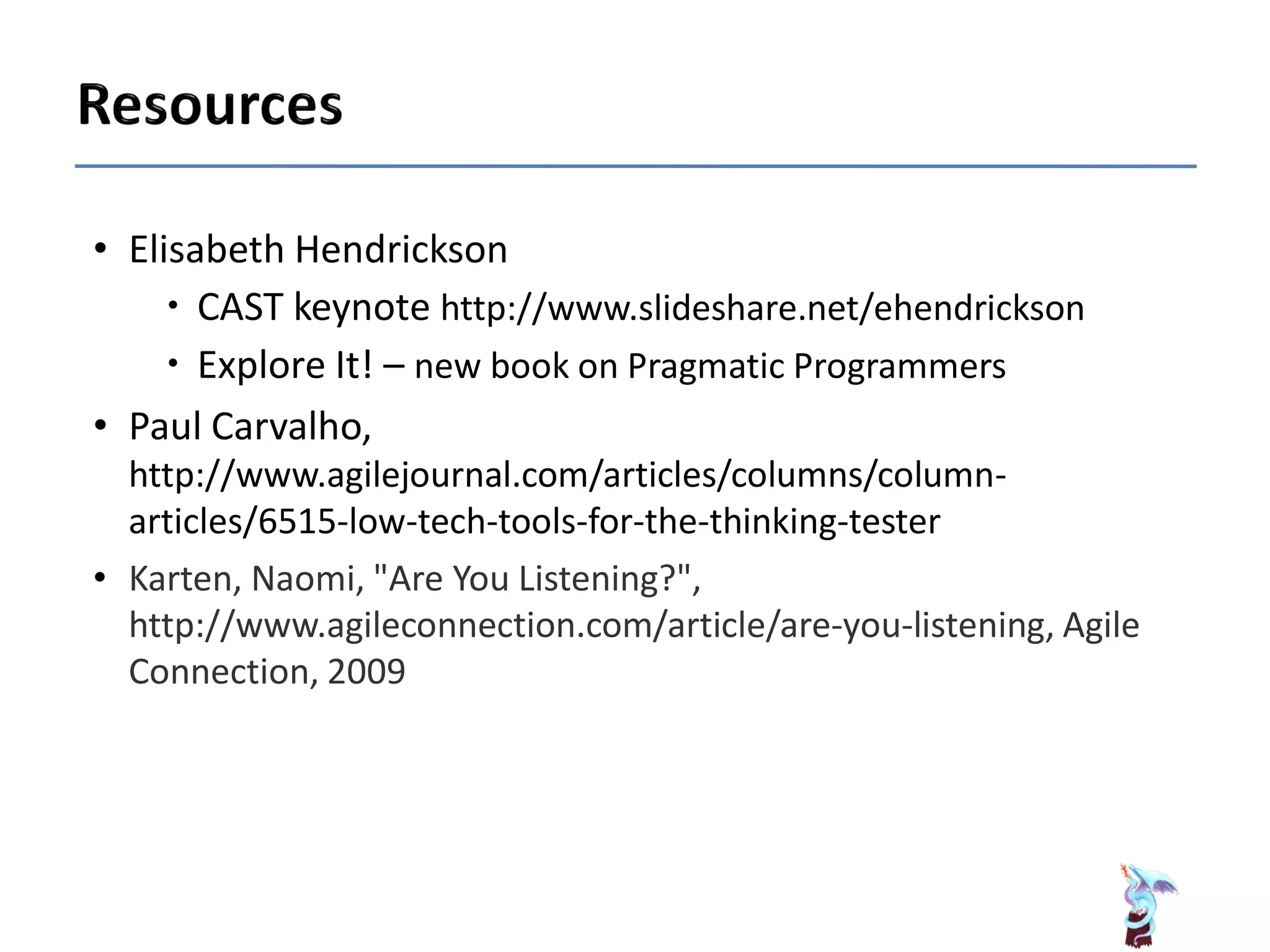 Resources

• Elisabeth Hendrickson
  • CAST keynote http://www.slideshare.net/ehendrickson
  • Explore It! – new book on Pragmatic Programmers
• Paul Carvalho, http://www.agilejournal.com/articles/columns/column-articles/6515-low-tech-tools-for-the-thinking-tester
• Karten, Naomi, "Are You Listening?", http://www.agileconnection.com/article/are-you-listening, Agile Connection, 2009